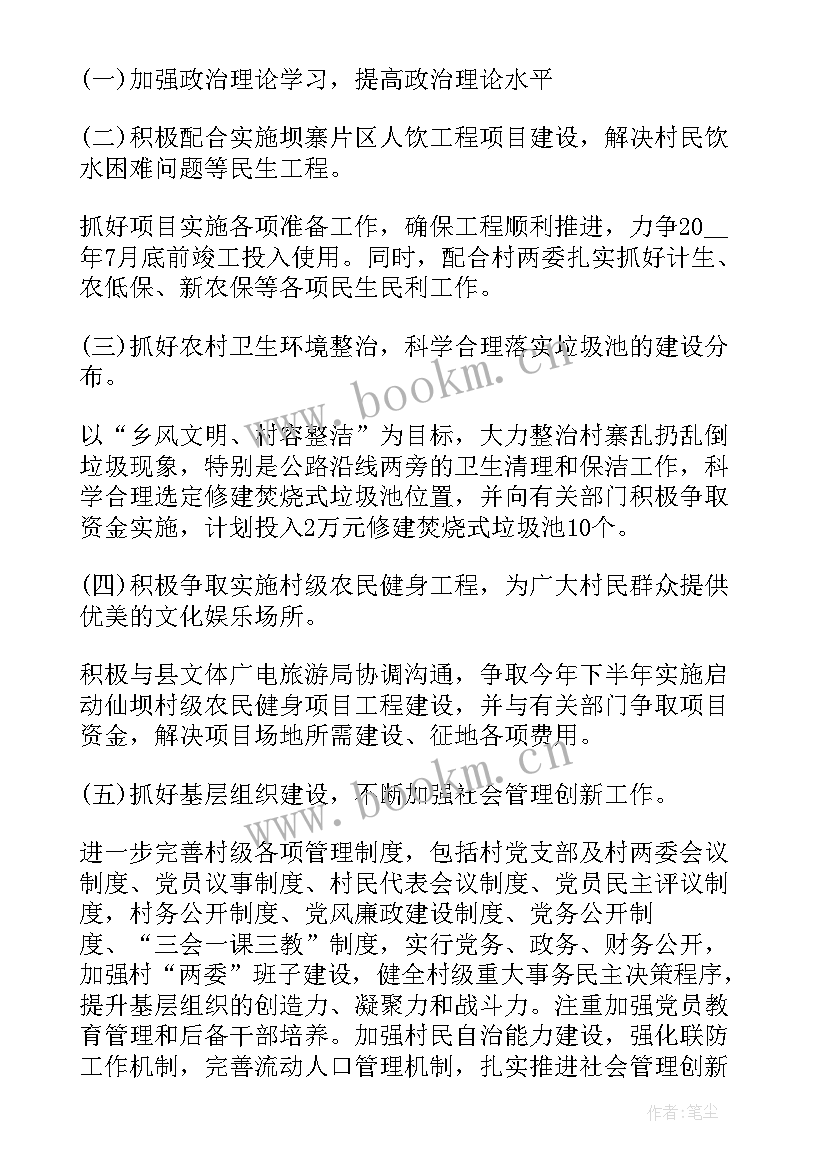 (一)加强政治理论学习，提高政治理论水平

(二)积极配合实施坝寨片区人饮工程项目建设，解决村民饮水困难问题等民生工程。

抓好项目实施各项准备工作，确保工程顺利推进，力争20__年7月底前竣工投入使用。同时，配合村两委扎实抓好计生、农低保、新农保等各项民生民利工作。

(三)抓好农村卫生环境整治，科学合理落实垃圾池的建设分布。

以“乡风文明、村容整洁”为目标，大力整治村寨乱扔乱倒垃圾现象，特别是公路沿线两旁的卫生清理和保洁工作，科学合理选定修建焚烧式垃圾池位置，并向有关部门积极争取资金实施，计划投入2万元修建焚烧式垃圾池10个。

(四)积极争取实施村级农民健身工程，为广大村民群众提供优美的文化娱乐场所。

积极与县文体广电旅游局协调沟通，争取今年下半年实施启动仙坝村级农民健身项目工程建设，并与有关部门争取项目资金，解决项目场地所需建设、征地各项费用。

(五)抓好基层组织建设，不断加强社会管理创新工作。

进一步完善村级各项管理制度，包括村党支部及村两委会议制度、党员议事制度、村民代表会议制度、党员民主评议制度，村务公开制度、党风廉政建设制度、党务公开制度、“三会一课三教”制度，实行党务、政务、财务公开，加强村“两委”班子建设，健全村级重大事务民主决策程序，提升基层组织的创造力、凝聚力和战斗力。注重加强党员教育管理和后备干部培养。加强村民自治能力建设，强化联防工作机制，完善流动人口管理机制，扎实推进社会管理创新

www.bookm.cn

www.bookm.cn

作者:笔尘